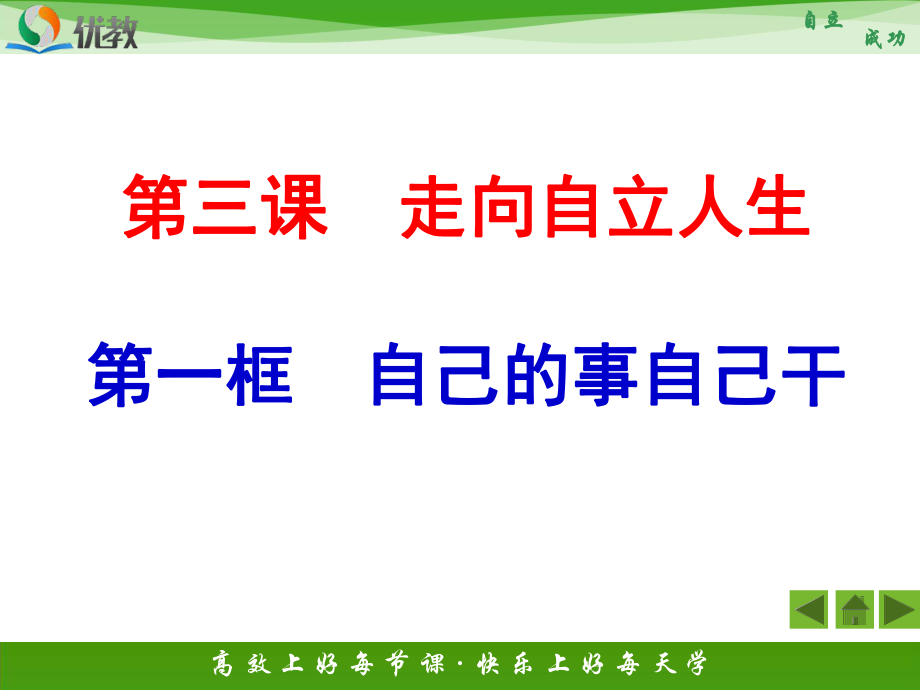 优教

自立
成功

第三课　走向自立人生

第一框　自己的事自己干

高效上好每节课·快乐上好每天学